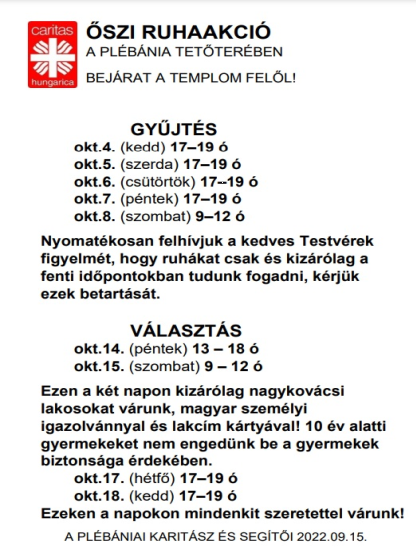 caritas
hungarica

ŐSZI RUHAAKCIÓ
A PLÉBÁNIA TETŐTERÉBEN
BEJÁRAT A TEMPLOM FELŐL!

GYŰJTÉS
okt.4. (kedd) 17–19 ó
okt.5. (szerda) 17–19 ó
okt.6. (csütörtök) 17--19 ó
okt.7. (péntek) 17–19 ó
okt.8. (szombat) 9–12 ó

Nyomatékosan felhívjuk a kedves Testvérek figyelmét, hogy ruhákat csak és kizárólag a fenti időpontokban tudunk fogadni, kérjük ezek betartását.

VÁLASZTÁS
okt.14. (péntek) 13 – 18 ó
okt.15. (szombat) 9 – 12 ó

Ezen a két napon kizárólag nagykovácsi lakosokat várunk, magyar személyi igazolvánnyal és lakcím kártyával! 10 év alatti gyermekeket nem engedünk be a gyermekek biztonsága érdekében.
okt.17. (hétfő) 17–19 ó
okt.18. (kedd) 17–19 ó
Ezeken a napokon mindenkit szeretettel várunk!

A PLÉBÁNIAI KARITÁSZ ÉS SEGÍTŐI 2022.09.15.